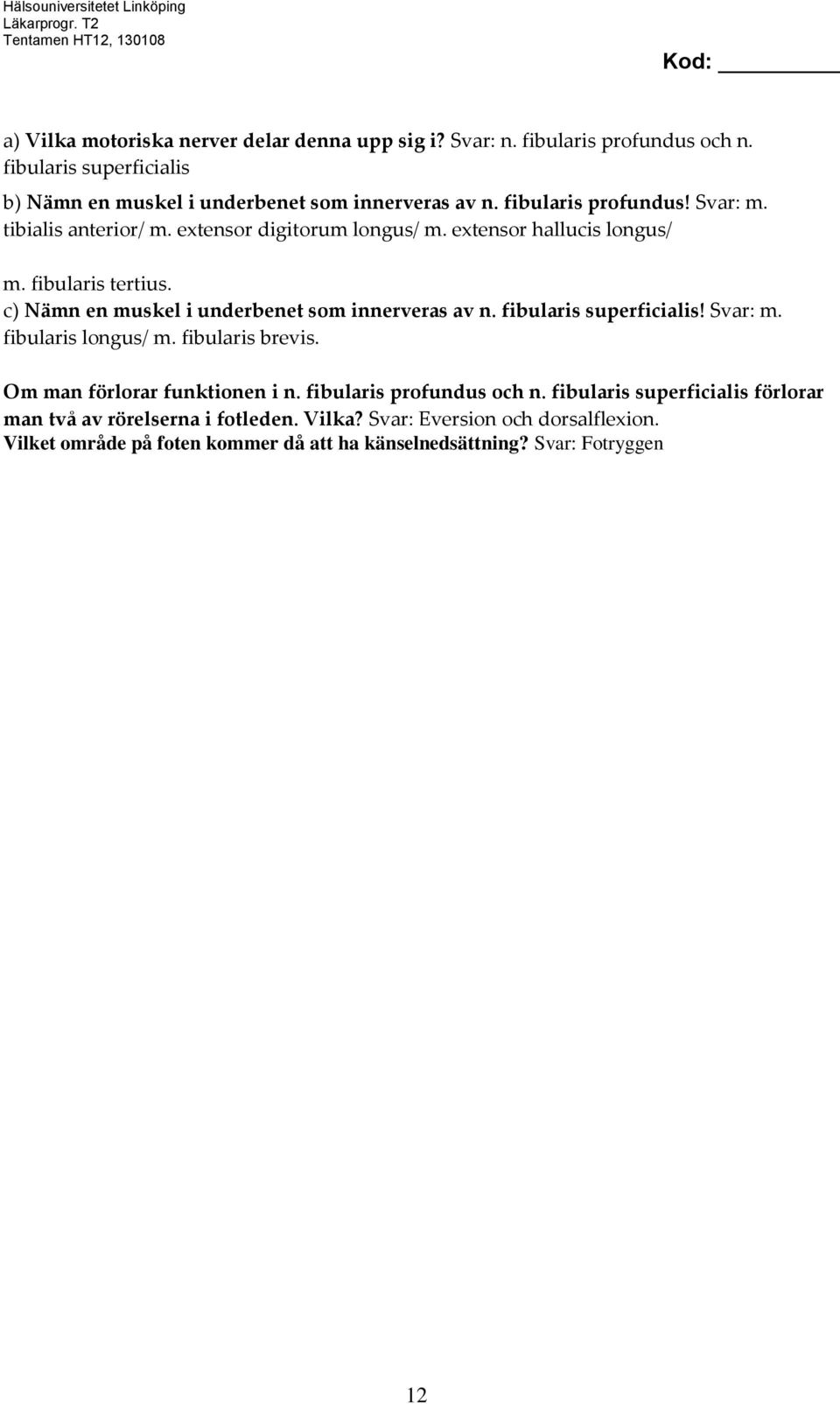 Hälsouniversitetet Linköping
Läkarprogr. T2
Tentamen HT12, 130108

Kod: ________

a) Vilka motoriska nerver delar denna upp sig i? Svar: n. fibularis profundus och n. fibularis superficialis

b) Nämn en muskel i underbenet som innerveras av n. fibularis profundus! Svar: m. tibialis anterior/ m. extensor digitorum longus/ m. extensor hallucis longus/

m. fibularis tertius.
c) Nämn en muskel i underbenet som innerveras av n. fibularis superficialis! Svar: m. fibularis longus/ m. fibularis brevis.

Om man förlorar funktionen i n. fibularis profundus och n. fibularis superficialis förlorar man två av rörelserna i fotleden. Vilka? Svar: Eversion och dorsalflexion.
Vilket område på foten kommer då att ha känselnedsättning? Svar: Fotryggen

12